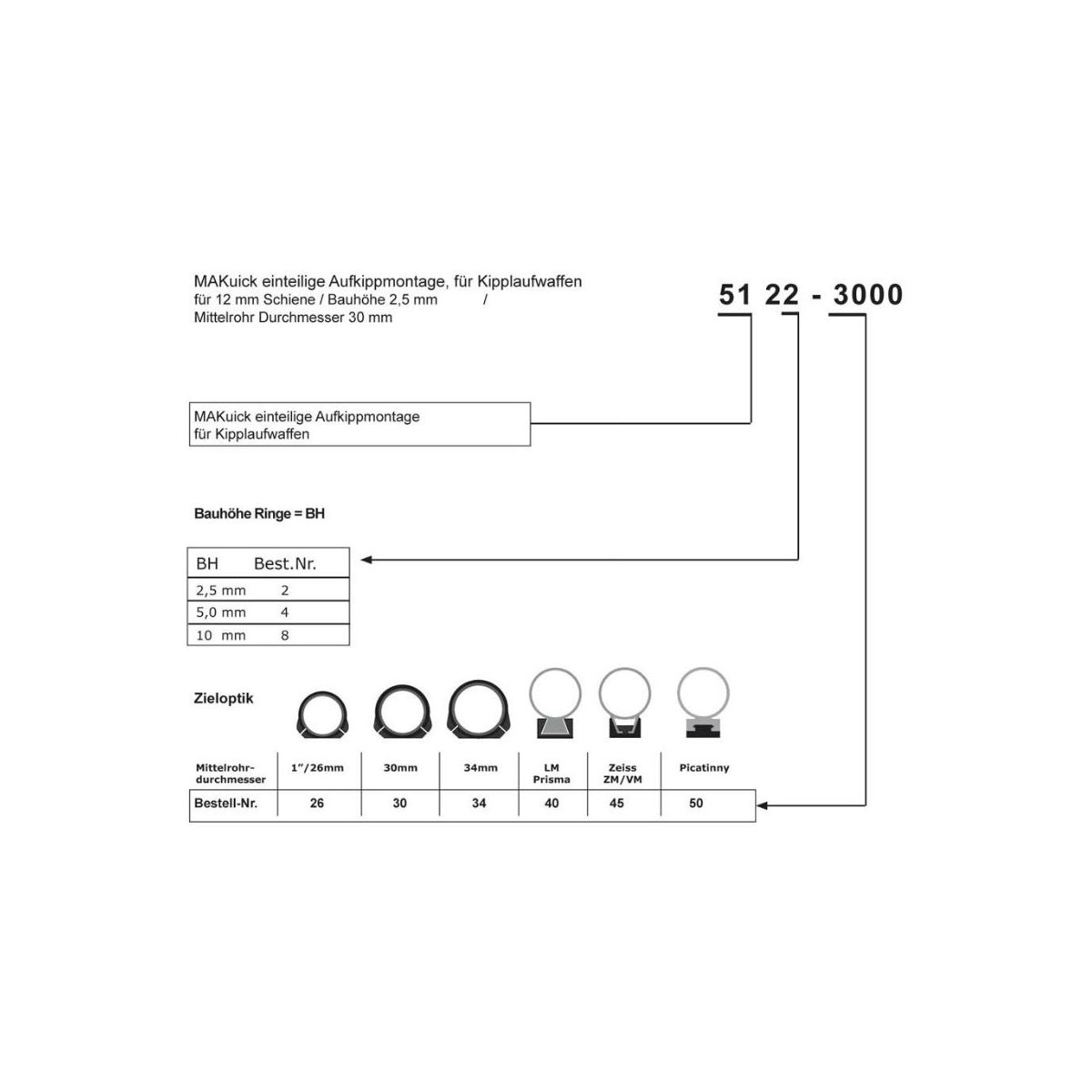 MAKuick einteilige Aufkippmontage, für Kipplaufwaffen
für 12 mm Schiene / Bauhöhe 2,5 mm /
Mittelrohr Durchmesser 30 mm

51 22 - 3000

MAKuick einteilige Aufkippmontage
für Kipplaufwaffen

Bauhöhe Ringe = BH

| BH | Best.Nr. |
|---|---|
| 2,5 mm | 2 |
| 5,0 mm | 4 |
| 10 mm | 8 |

Zieloptik

| Mittelrohr-durchmesser | 1"/26mm | 30mm | 34mm | LM Prisma | Zeiss ZM/VM | Picatinny |
|---|---|---|---|---|---|---|
| Bestell-Nr. | 26 | 30 | 34 | 40 | 45 | 50 |